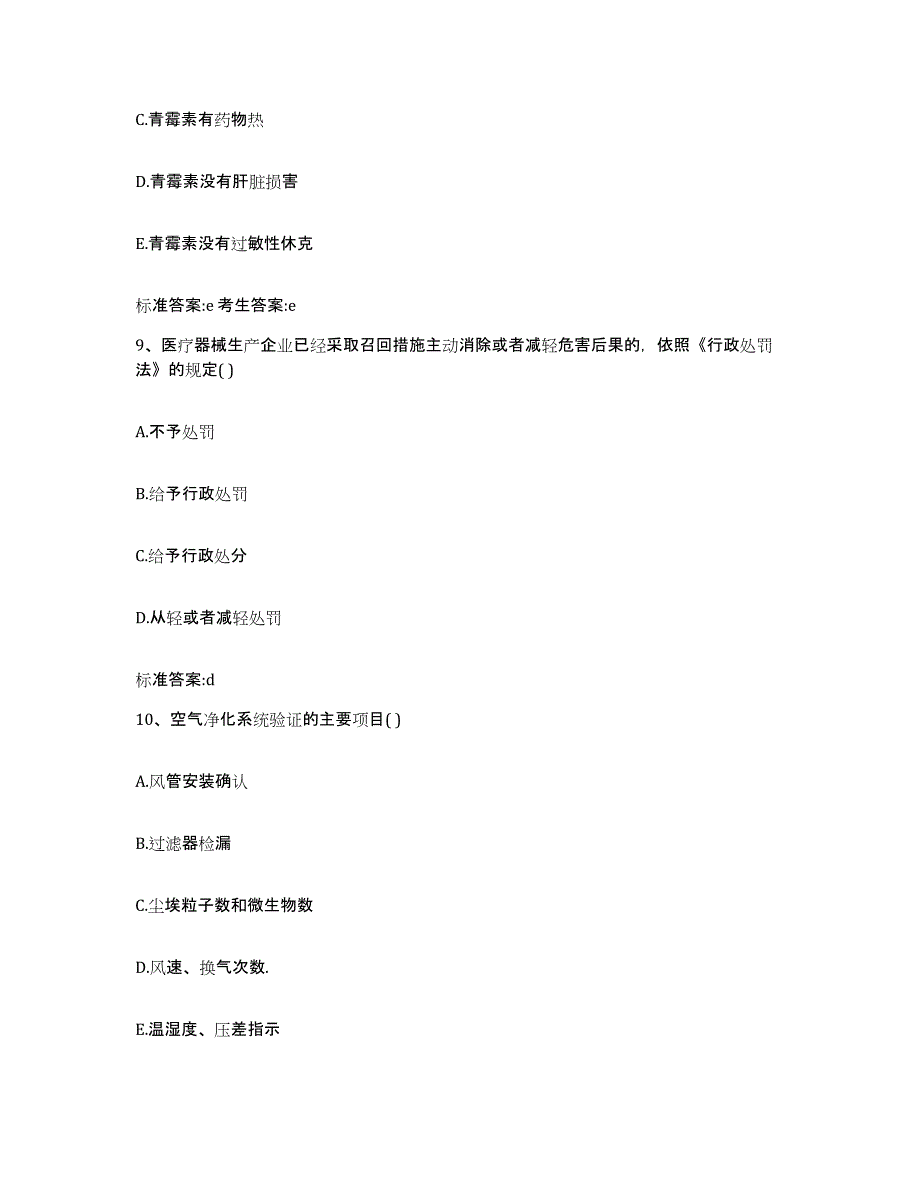 C.青霉素有药物热

D.青霉素没有肝脏损害

E.青霉素没有过敏性休克

标准答案:e 考生答案:e

9、医疗器械生产企业已经采取召回措施主动消除或者减轻危害后果的，依照《行政处罚法》的规定( )

A.不予处罚

B.给予行政处罚

C.给予行政处分

D.从轻或者减轻处罚

标准答案:d

10、空气净化系统验证的主要项目( )

A.风管安装确认

B.过滤器检漏

C.尘埃粒子数和微生物数

D.风速、换气次数.

E.温湿度、压差指示